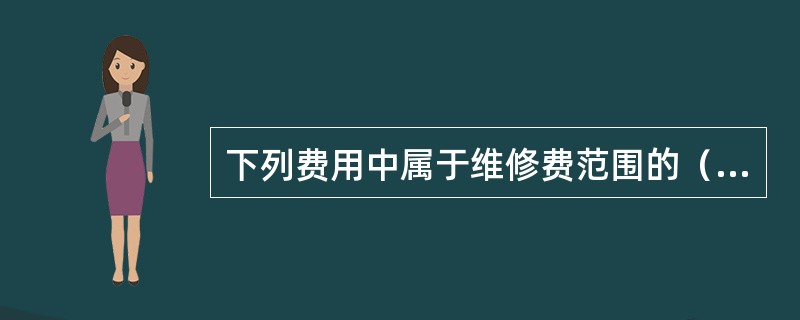 下列费用中属于维修费范围的（...